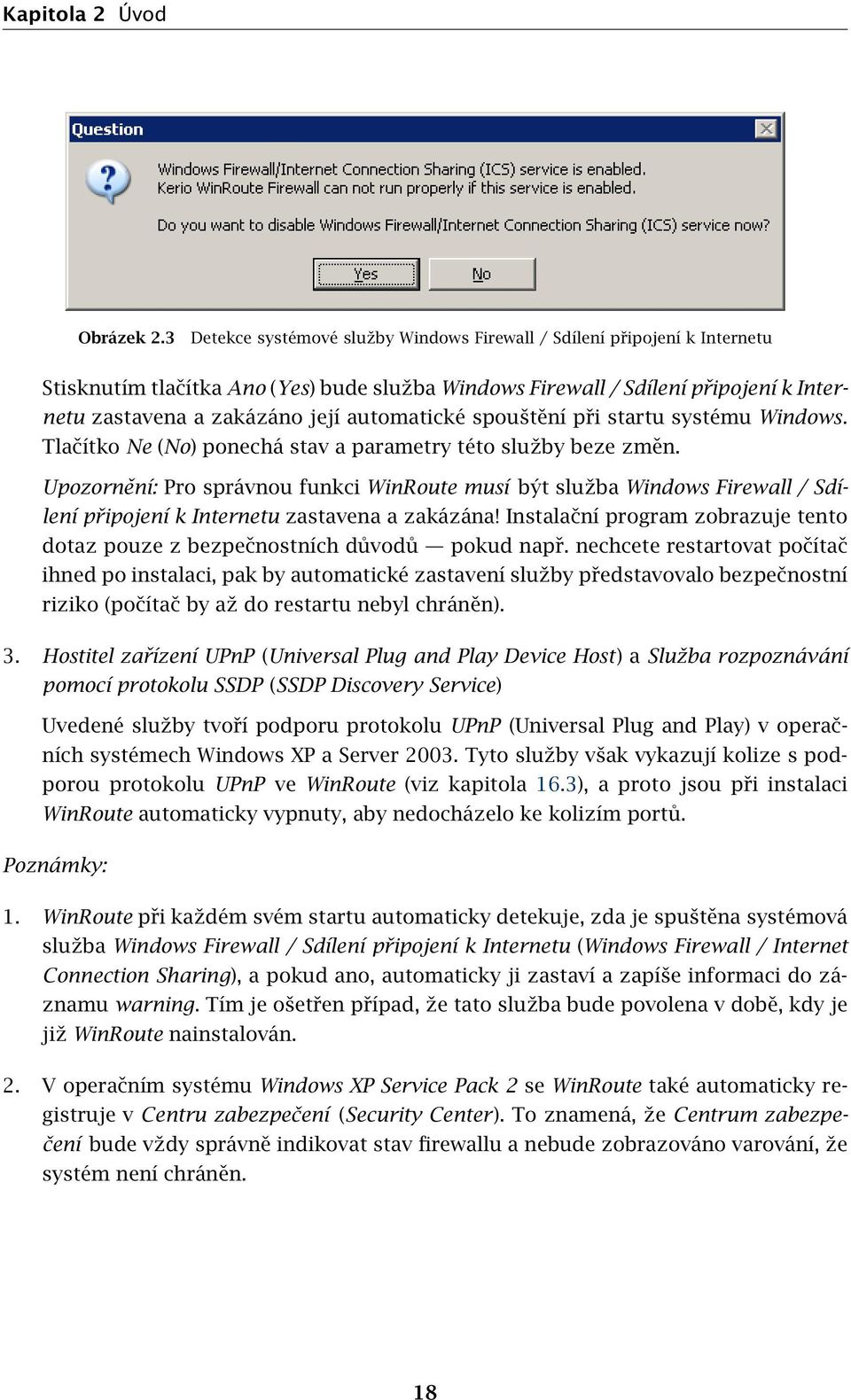 Kapitola 2 Úvod

Question

Windows Firewall/Internet Connection Sharing (ICS) service is enabled.
Kerio WinRoute Firewall can not run properly if this service is enabled.

Do you want to disable Windows Firewall/Internet Connection Sharing (ICS) service now?

Yes No

Obrázek 2.3 Detekce systémové služby Windows Firewall / Sdílení připojení k Internetu

Stisknutím tlačítka Ano (Yes) bude služba Windows Firewall / Sdílení připojení k Internetu zastavena a zakázáno její automatické spouštění při startu systému Windows. Tlačítko Ne (No) ponechá stav a parametry této služby beze změn.

Upozornění: Pro správnou funkci WinRoute musí být služba Windows Firewall / Sdílení připojení k Internetu zastavena a zakázána! Instalační program zobrazuje tento dotaz pouze z bezpečnostních důvodů — pokud např. nechcete restartovat počítač ihned po instalaci, pak by automatické zastavení služby představovalo bezpečnostní riziko (počítač by až do restartu nebyl chráněn).

3. Hostitel zařízení UPnP (Universal Plug and Play Device Host) a Služba rozpoznávání pomocí protokolu SSDP (SSDP Discovery Service)

Uvedené služby tvoří podporu protokolu UPnP (Universal Plug and Play) v operačních systémech Windows XP a Server 2003. Tyto služby však vykazují kolize s podporou protokolu UPnP ve WinRoute (viz kapitola 16.3), a proto jsou při instalaci WinRoute automaticky vypnuty, aby nedocházelo ke kolizím portů.

Poznámky:

1. WinRoute při každém svém startu automaticky detekuje, zda je spuštěna systémová služba Windows Firewall / Sdílení připojení k Internetu (Windows Firewall / Internet Connection Sharing), a pokud ano, automaticky ji zastaví a zapíše informaci do záznamu warning. Tím je ošetřen případ, že tato služba bude povolena v době, kdy je již WinRoute nainstalován.

2. V operačním systému Windows XP Service Pack 2 se WinRoute také automaticky registruje v Centru zabezpečení (Security Center). To znamená, že Centrum zabezpečení bude vždy správně indikovat stav firewallu a nebude zobrazováno varování, že systém není chráněn.

18